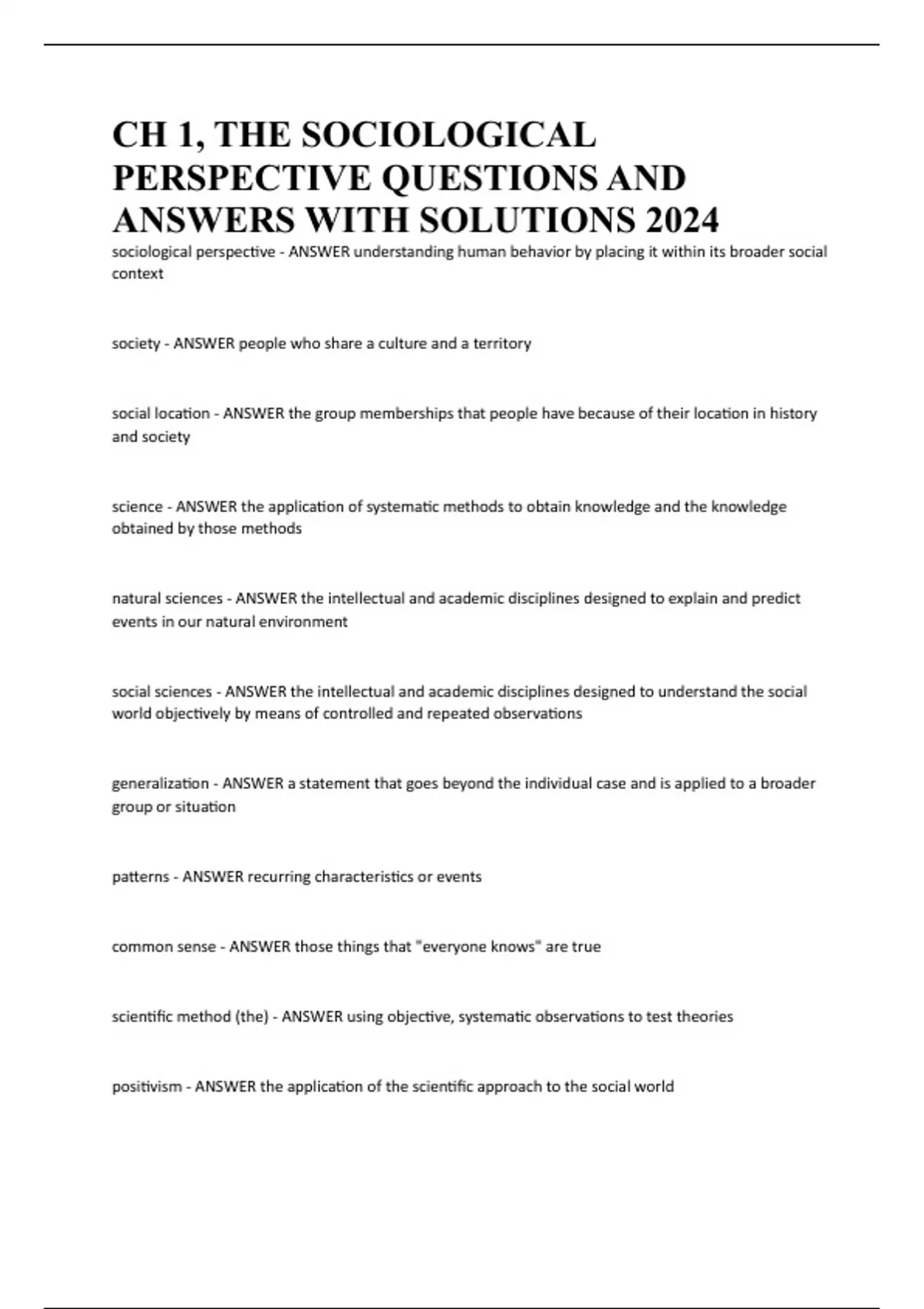 CH 1, THE SOCIOLOGICAL PERSPECTIVE QUESTIONS AND ANSWERS WITH SOLUTIONS 2024

sociological perspective - ANSWER understanding human behavior by placing it within its broader social context

society - ANSWER people who share a culture and a territory

social location - ANSWER the group memberships that people have because of their location in history and society

science - ANSWER the application of systematic methods to obtain knowledge and the knowledge obtained by those methods

natural sciences - ANSWER the intellectual and academic disciplines designed to explain and predict events in our natural environment

social sciences - ANSWER the intellectual and academic disciplines designed to understand the social world objectively by means of controlled and repeated observations

generalization - ANSWER a statement that goes beyond the individual case and is applied to a broader group or situation

patterns - ANSWER recurring characteristics or events

common sense - ANSWER those things that "everyone knows" are true

scientific method (the) - ANSWER using objective, systematic observations to test theories

positivism - ANSWER the application of the scientific approach to the social world